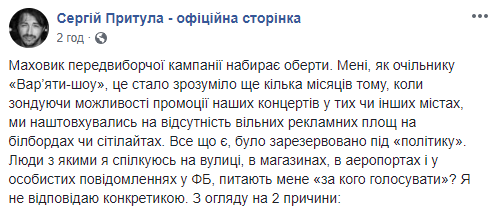 Сергій Притула - офіційна сторінка
2 год ·

Маховик передвиборчої кампанії набирає оберти. Мені, як очільнику «Вар'яти-шоу», це стало зрозуміло ще кілька місяців тому, коли зондуючи можливості промоції наших концертів у тих чи інших містах, ми наштовхувались на відсутність вільних рекламних площ на білбордах чи сітілайтах. Все що є, було зарезервовано під «політику». Люди з якими я спілкуюсь на вулиці, в магазинах, в аеропортах і у особистих повідомленнях у ФБ, питають мене «за кого голосувати»? Я не відповідаю конкретикою. З огляду на 2 причини: